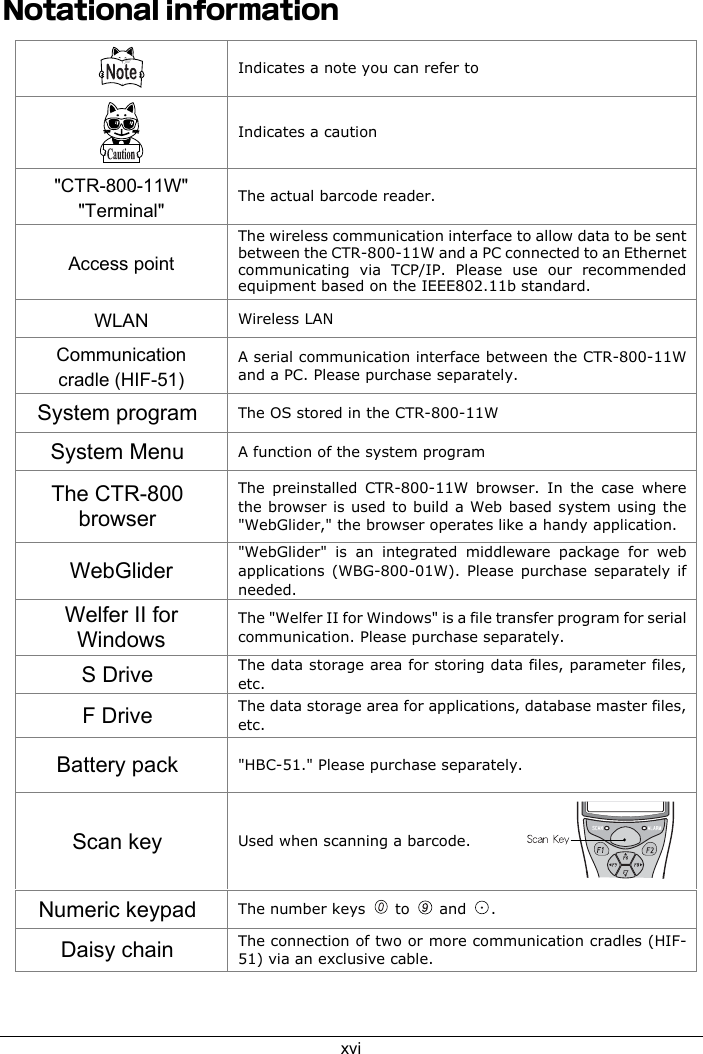 Notational information

| | |
|---|---|
| Note | Indicates a note you can refer to |
| Caution | Indicates a caution |
| "CTR-800-11W" "Terminal" | The actual barcode reader. |
| Access point | The wireless communication interface to allow data to be sent between the CTR-800-11W and a PC connected to an Ethernet communicating via TCP/IP. Please use our recommended equipment based on the IEEE802.11b standard. |
| WLAN | Wireless LAN |
| Communication cradle (HIF-51) | A serial communication interface between the CTR-800-11W and a PC. Please purchase separately. |
| System program | The OS stored in the CTR-800-11W |
| System Menu | A function of the system program |
| The CTR-800 browser | The preinstalled CTR-800-11W browser. In the case where the browser is used to build a Web based system using the "WebGlider," the browser operates like a handy application. |
| WebGlider | "WebGlider" is an integrated middleware package for web applications (WBG-800-01W). Please purchase separately if needed. |
| Welfer II for Windows | The "Welfer II for Windows" is a file transfer program for serial communication. Please purchase separately. |
| S Drive | The data storage area for storing data files, parameter files, etc. |
| F Drive | The data storage area for applications, database master files, etc. |
| Battery pack | "HBC-51." Please purchase separately. |
| Scan key | Used when scanning a barcode. Scan Key F1 F2 |
| Numeric keypad | The number keys ⓪ to ⑨ and ⊙. |
| Daisy chain | The connection of two or more communication cradles (HIF-51) via an exclusive cable. |

xvi